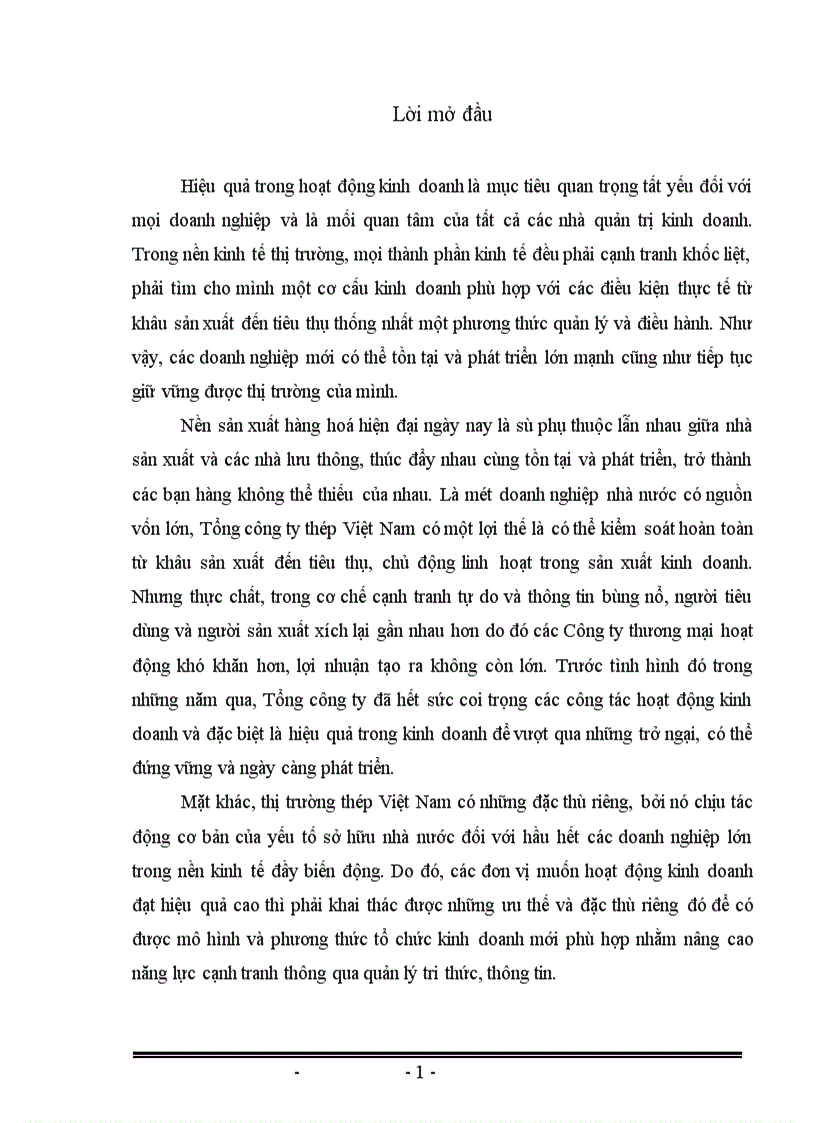 Lời mở đầu

Hiệu quả trong hoạt động kinh doanh là mục tiêu quan trọng tất yếu đối với mọi doanh nghiệp và là mối quan tâm của tất cả các nhà quản trị kinh doanh. Trong nền kinh tế thị trường, mọi thành phần kinh tế đều phải cạnh tranh khốc liệt, phải tìm cho mình một cơ cấu kinh doanh phù hợp với các điều kiện thực tế từ khâu sản xuất đến tiêu thụ thống nhất một phương thức quản lý và điều hành. Như vậy, các doanh nghiệp mới có thể tồn tại và phát triển lớn mạnh cũng như tiếp tục giữ vững được thị trường của mình.

Nền sản xuất hàng hoá hiện đại ngày nay là sù phụ thuộc lẫn nhau giữa nhà sản xuất và các nhà lưu thông, thúc đẩy nhau cùng tồn tại và phát triển, trở thành các bạn hàng không thể thiếu của nhau. Là mét doanh nghiệp nhà nước có nguồn vốn lớn, Tổng công ty thép Việt Nam có một lợi thế là có thể kiểm soát hoàn toàn từ khâu sản xuất đến tiêu thụ, chủ động linh hoạt trong sản xuất kinh doanh. Nhưng thực chất, trong cơ chế cạnh tranh tự do và thông tin bùng nổ, người tiêu dùng và người sản xuất xích lại gần nhau hơn do đó các Công ty thương mại hoạt động khó khăn hơn, lợi nhuận tạo ra không còn lớn. Trước tình hình đó trong những năm qua, Tổng công ty đã hết sức coi trọng các công tác hoạt động kinh doanh và đặc biệt là hiệu quả trong kinh doanh để vượt qua những trở ngại, có thể đứng vững và ngày càng phát triển.

Mặt khác, thị trường thép Việt Nam có những đặc thù riêng, bởi nó chịu tác động cơ bản của yếu tố sở hữu nhà nước đối với hầu hết các doanh nghiệp lớn trong nền kinh tế đầy biến động. Do đó, các đơn vị muốn hoạt động kinh doanh đạt hiệu quả cao thì phải khai thác được những ưu thế và đặc thù riêng đó để có được mô hình và phương thức tổ chức kinh doanh mới phù hợp nhằm nâng cao năng lực cạnh tranh thông qua quản lý tri thức, thông tin.

- - 1 -